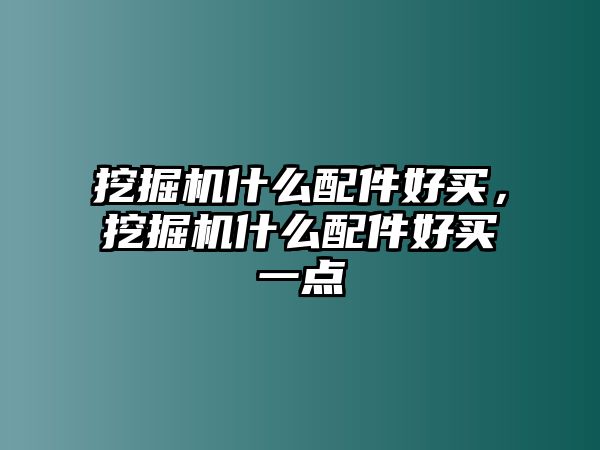 挖掘机什么配件好买，挖掘机什么配件好买一点